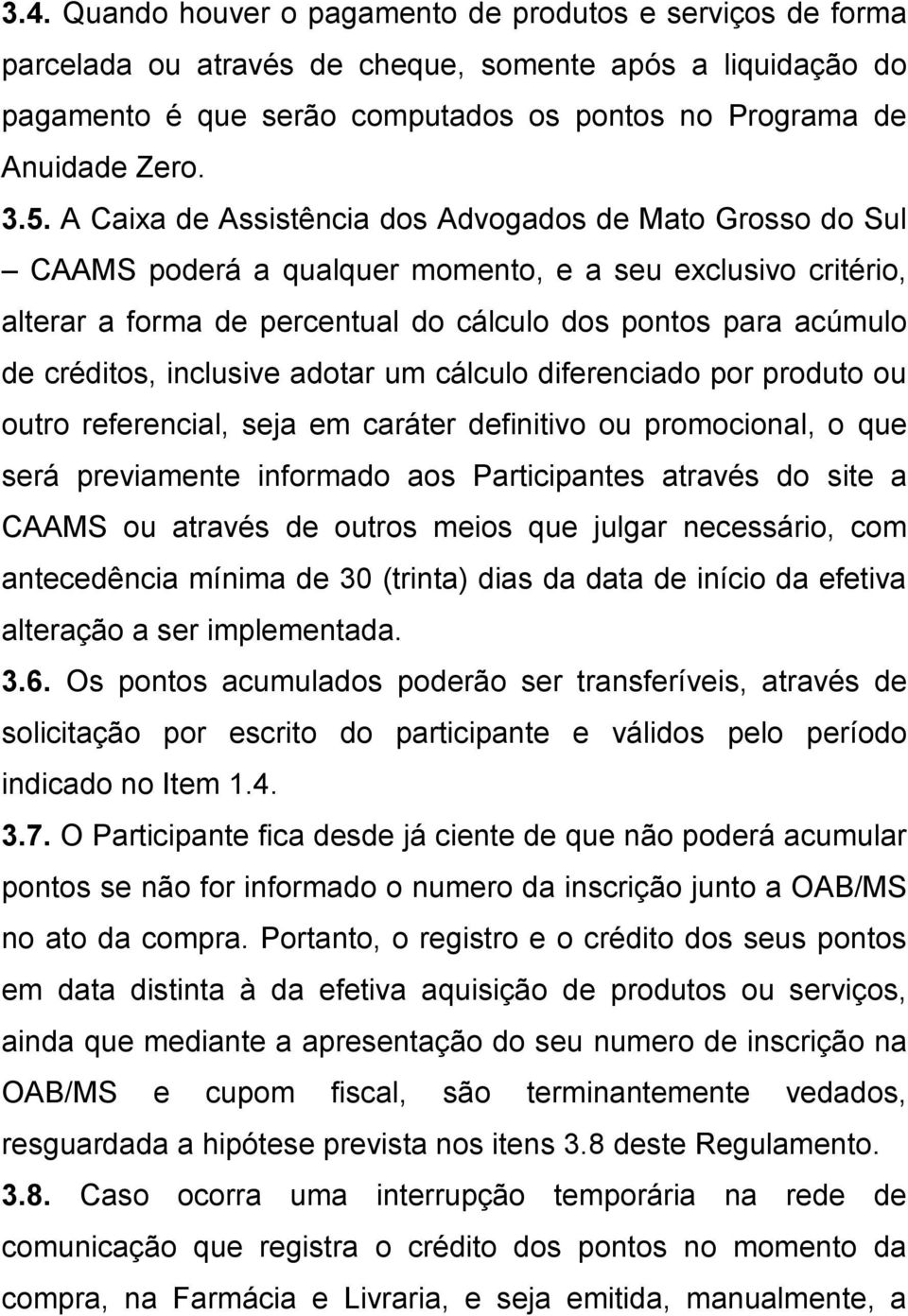 3.4. Quando houver o pagamento de produtos e serviços de forma parcelada ou através de cheque, somente após a liquidação do pagamento é que serão computados os pontos no Programa de Anuidade Zero.

3.5. A Caixa de Assistência dos Advogados de Mato Grosso do Sul – CAAMS poderá a qualquer momento, e a seu exclusivo critério, alterar a forma de percentual do cálculo dos pontos para acúmulo de créditos, inclusive adotar um cálculo diferenciado por produto ou outro referencial, seja em caráter definitivo ou promocional, o que será previamente informado aos Participantes através do site a CAAMS ou através de outros meios que julgar necessário, com antecedência mínima de 30 (trinta) dias da data de início da efetiva alteração a ser implementada.

3.6. Os pontos acumulados poderão ser transferíveis, através de solicitação por escrito do participante e válidos pelo período indicado no Item 1.4.

3.7. O Participante fica desde já ciente de que não poderá acumular pontos se não for informado o numero da inscrição junto a OAB/MS no ato da compra. Portanto, o registro e o crédito dos seus pontos em data distinta à da efetiva aquisição de produtos ou serviços, ainda que mediante a apresentação do seu numero de inscrição na OAB/MS e cupom fiscal, são terminantemente vedados, resguardada a hipótese prevista nos itens 3.8 deste Regulamento.

3.8. Caso ocorra uma interrupção temporária na rede de comunicação que registra o crédito dos pontos no momento da compra, na Farmácia e Livraria, e seja emitida, manualmente, a